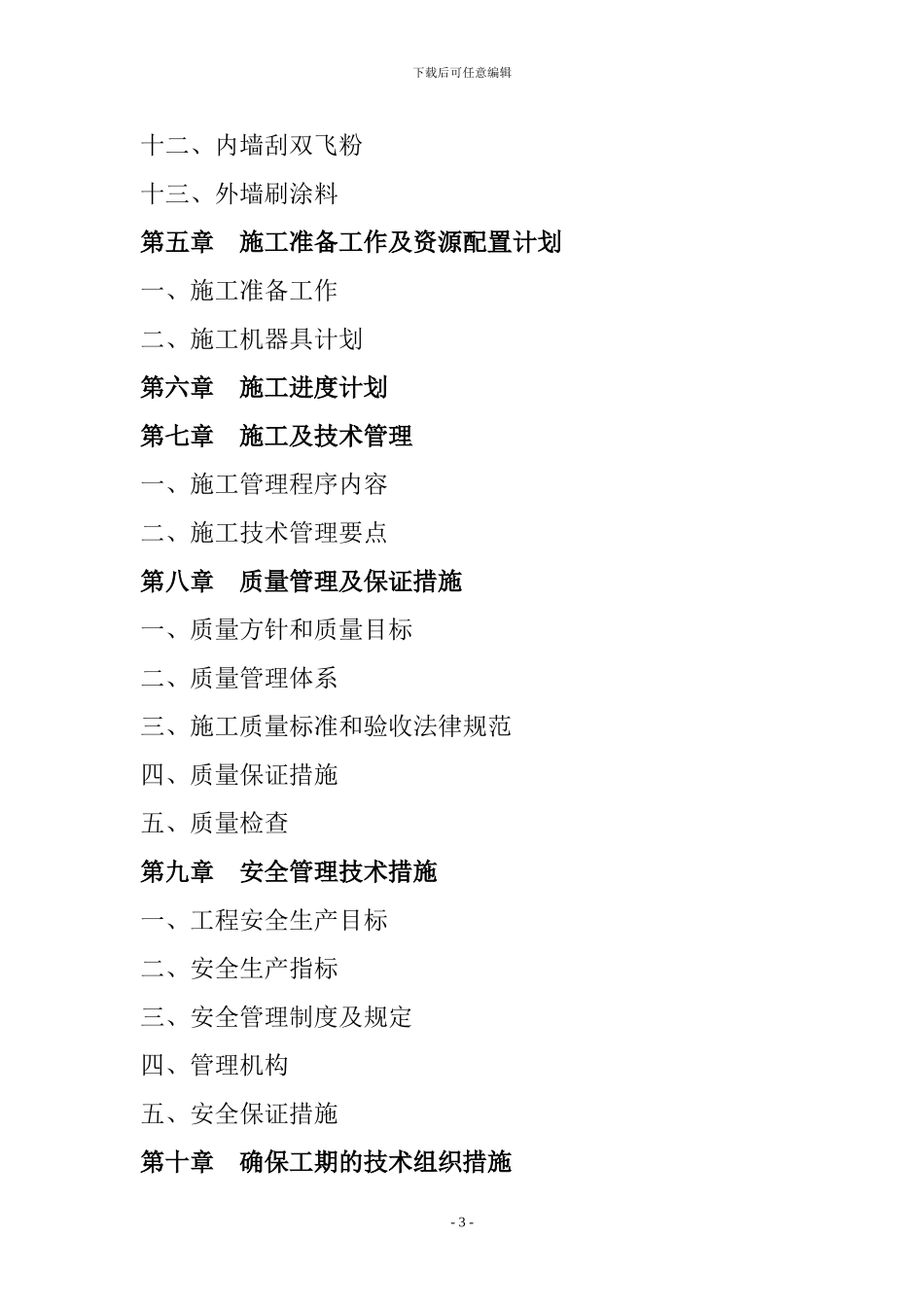 下载后可任意编辑

十二、内墙刮双飞粉

十三、外墙刷涂料

第五章　施工准备工作及资源配置计划

一、施工准备工作

二、施工机器具计划

第六章　施工进度计划

第七章　施工及技术管理

一、施工管理程序内容

二、施工技术管理要点

第八章　质量管理及保证措施

一、质量方针和质量目标

二、质量管理体系

三、施工质量标准和验收法律规范

四、质量保证措施

五、质量检查

第九章　安全管理技术措施

一、工程安全生产目标

二、安全生产指标

三、安全管理制度及规定

四、管理机构

五、安全保证措施

第十章　确保工期的技术组织措施

- 3 -